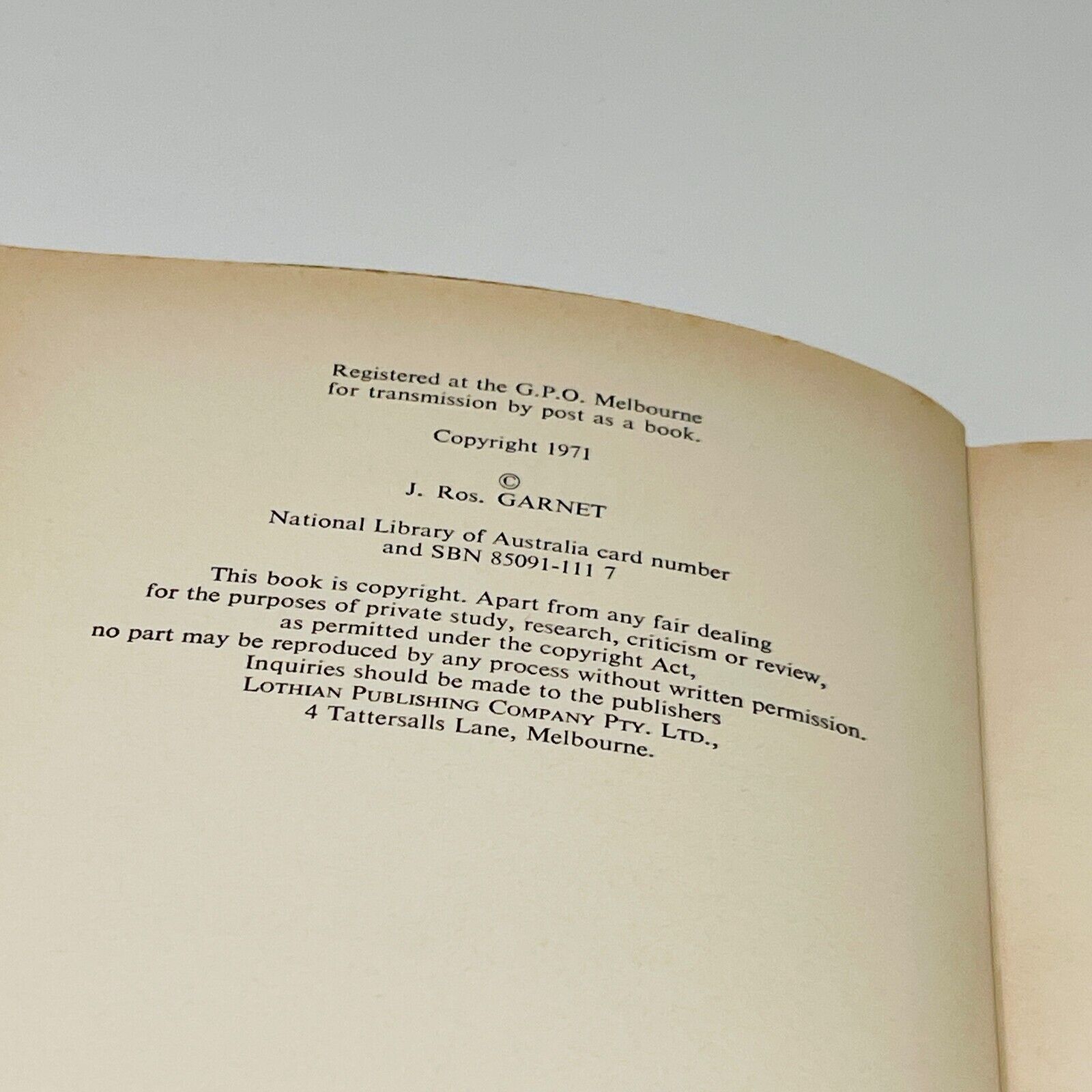 Registered at the G.P.O. Melbourne for transmission by post as a book.

Copyright 1971

©

J. Ros. GARNET

National Library of Australia card number and SBN 85091-111 7

This book is copyright. Apart from any fair dealing for the purposes of private study, research, criticism or review, as permitted under the copyright Act, no part may be reproduced by any process without written permission. Inquiries should be made to the publishers LOTHIAN PUBLISHING COMPANY PTY. LTD., 4 Tattersalls Lane, Melbourne.